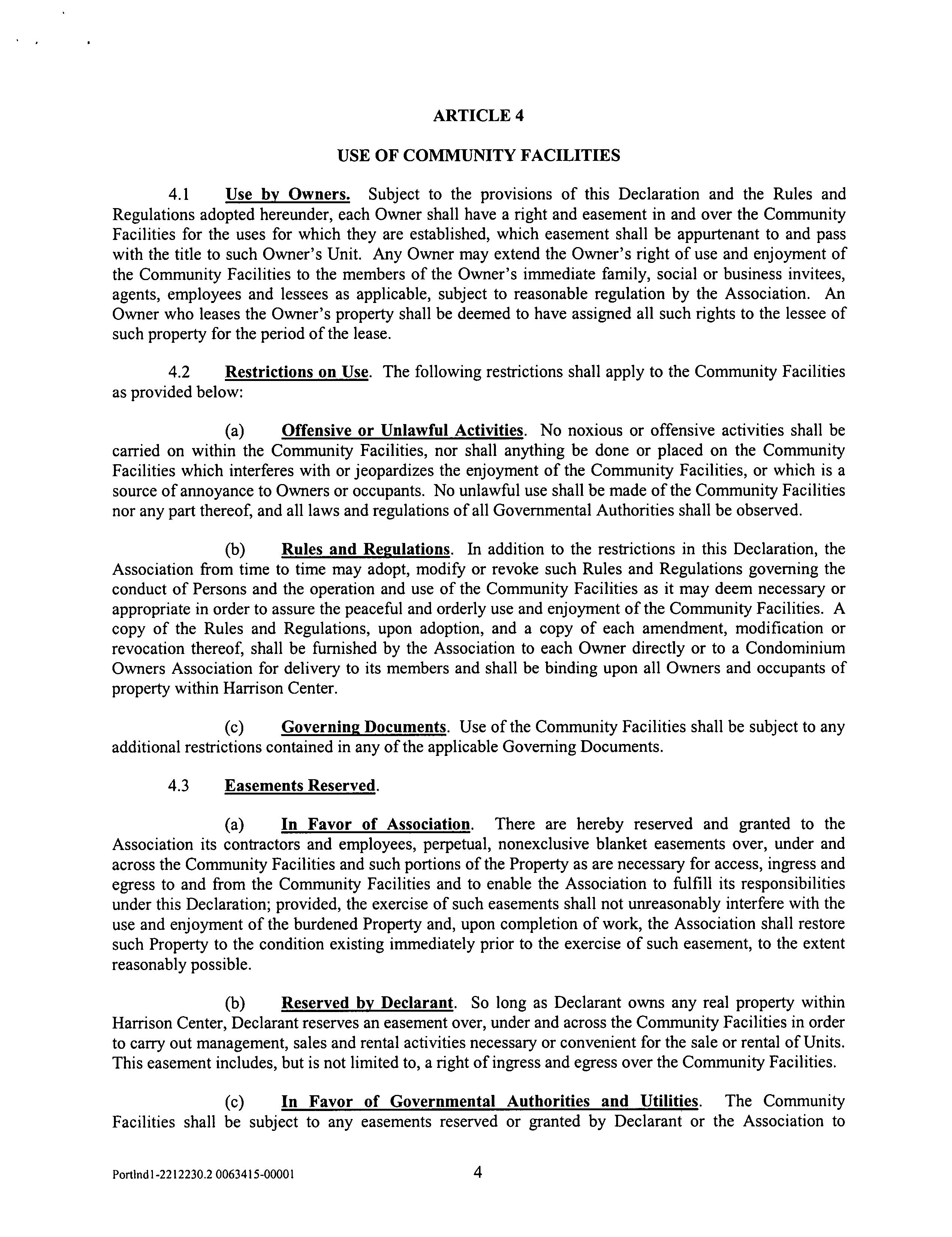 ARTICLE 4

USE OF COMMUNITY FACILITIES

4.1 Use by Owners. Subject to the provisions of this Declaration and the Rules and Regulations adopted hereunder, each Owner shall have a right and easement in and over the Community Facilities for the uses for which they are established, which easement shall be appurtenant to and pass with the title to such Owner's Unit. Any Owner may extend the Owner's right of use and enjoyment of the Community Facilities to the members of the Owner's immediate family, social or business invitees, agents, employees and lessees as applicable, subject to reasonable regulation by the Association. An Owner who leases the Owner's property shall be deemed to have assigned all such rights to the lessee of such property for the period of the lease.

4.2 Restrictions on Use. The following restrictions shall apply to the Community Facilities as provided below:

(a) Offensive or Unlawful Activities. No noxious or offensive activities shall be carried on within the Community Facilities, nor shall anything be done or placed on the Community Facilities which interferes with or jeopardizes the enjoyment of the Community Facilities, or which is a source of annoyance to Owners or occupants. No unlawful use shall be made of the Community Facilities nor any part thereof, and all laws and regulations of all Governmental Authorities shall be observed.

(b) Rules and Regulations. In addition to the restrictions in this Declaration, the Association from time to time may adopt, modify or revoke such Rules and Regulations governing the conduct of Persons and the operation and use of the Community Facilities as it may deem necessary or appropriate in order to assure the peaceful and orderly use and enjoyment of the Community Facilities. A copy of the Rules and Regulations, upon adoption, and a copy of each amendment, modification or revocation thereof, shall be furnished by the Association to each Owner directly or to a Condominium Owners Association for delivery to its members and shall be binding upon all Owners and occupants of property within Harrison Center.

(c) Governing Documents. Use of the Community Facilities shall be subject to any additional restrictions contained in any of the applicable Governing Documents.

4.3 Easements Reserved.

(a) In Favor of Association. There are hereby reserved and granted to the Association its contractors and employees, perpetual, nonexclusive blanket easements over, under and across the Community Facilities and such portions of the Property as are necessary for access, ingress and egress to and from the Community Facilities and to enable the Association to fulfill its responsibilities under this Declaration; provided, the exercise of such easements shall not unreasonably interfere with the use and enjoyment of the burdened Property and, upon completion of work, the Association shall restore such Property to the condition existing immediately prior to the exercise of such easement, to the extent reasonably possible.

(b) Reserved by Declarant. So long as Declarant owns any real property within Harrison Center, Declarant reserves an easement over, under and across the Community Facilities in order to carry out management, sales and rental activities necessary or convenient for the sale or rental of Units. This easement includes, but is not limited to, a right of ingress and egress over the Community Facilities.

(c) In Favor of Governmental Authorities and Utilities. The Community Facilities shall be subject to any easements reserved or granted by Declarant or the Association to

Portlnd1-2212230.2 0063415-00001 4